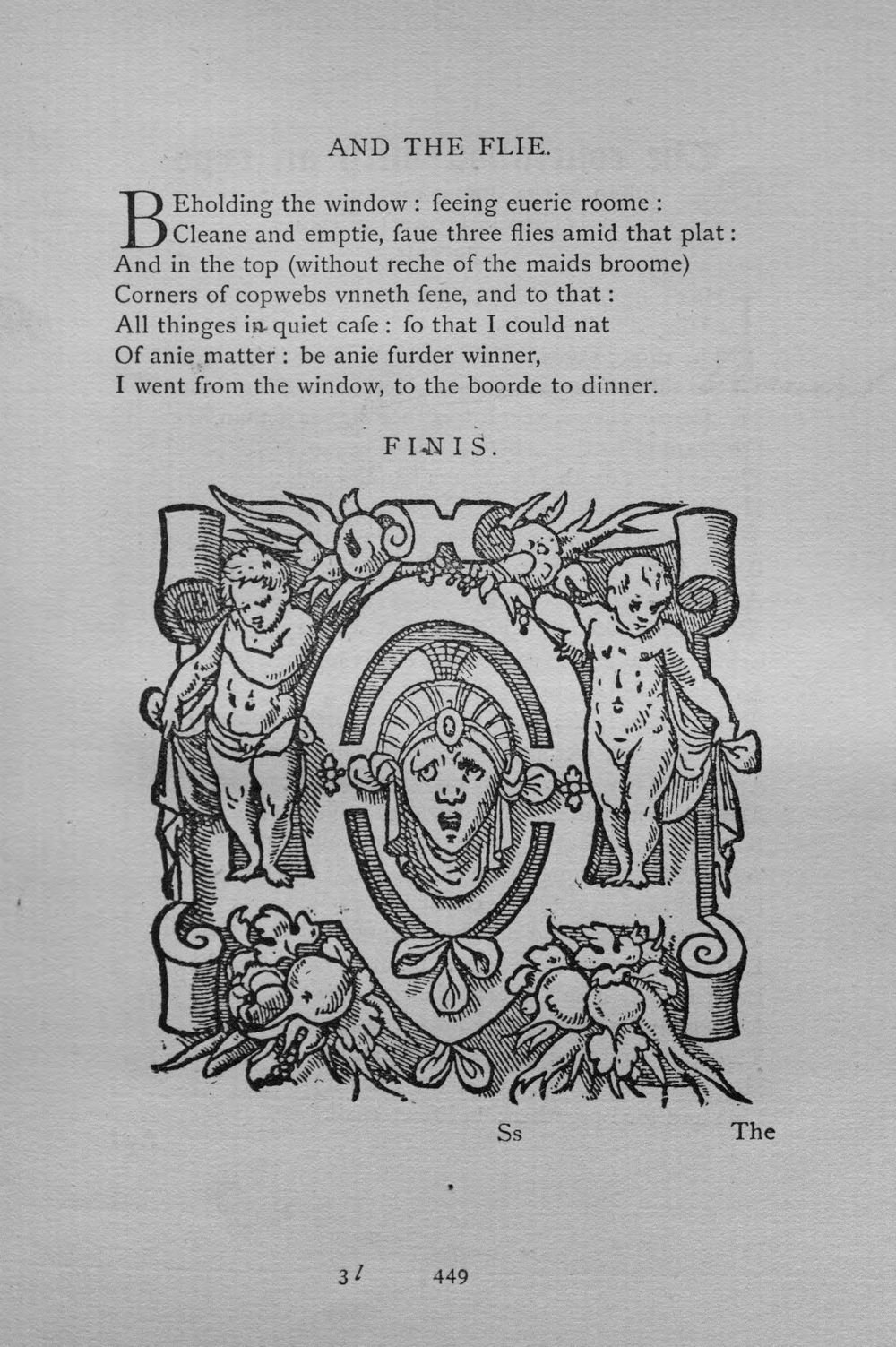 AND THE FLIE.

BEholding the window : ſeeing euerie roome :
Cleane and emptie, ſaue three flies amid that plat :
And in the top (without reche of the maids broome)
Corners of copwebs vnneth ſene, and to that :
All thinges in quiet caſe : ſo that I could nat
Of anie matter : be anie furder winner,
I went from the window, to the boorde to dinner.

FINIS.

Ss The

3 l 449